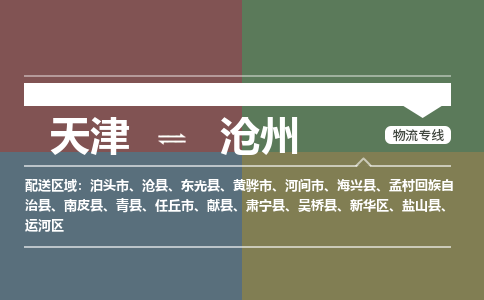 天津 ⇌ 沧州

物流专线

配送区域：泊头市、沧县、东光县、黄骅市、河间市、海兴县、孟村回族自治县、南皮县、青县、任丘市、献县、肃宁县、吴桥县、新华区、盐山县、运河区